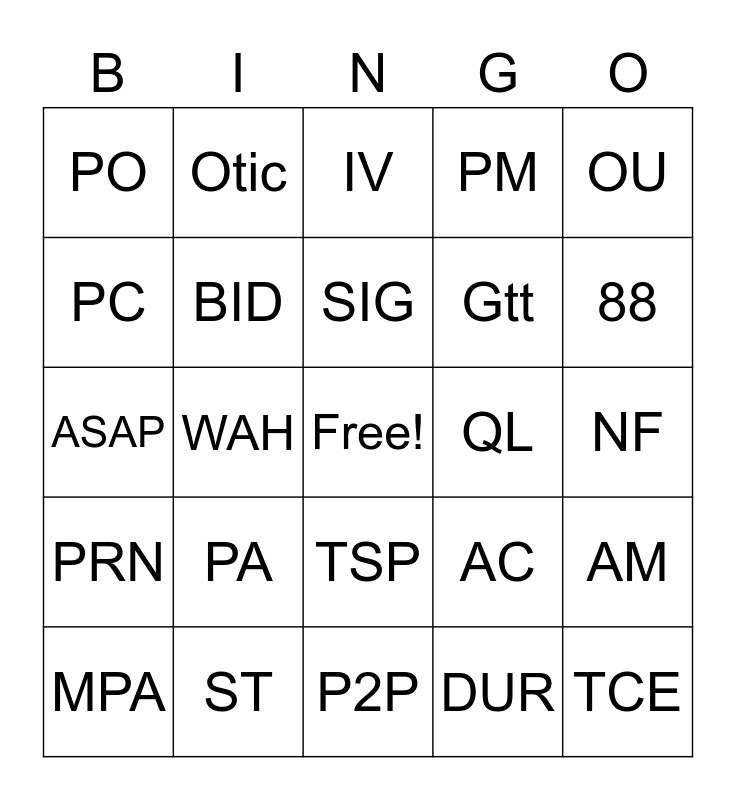 | B | I | N | G | O |
|---|---|---|---|---|
| PO | Otic | IV | PM | OU |
| PC | BID | SIG | Gtt | 88 |
| ASAP | WAH | Free! | QL | NF |
| PRN | PA | TSP | AC | AM |
| MPA | ST | P2P | DUR | TCE |